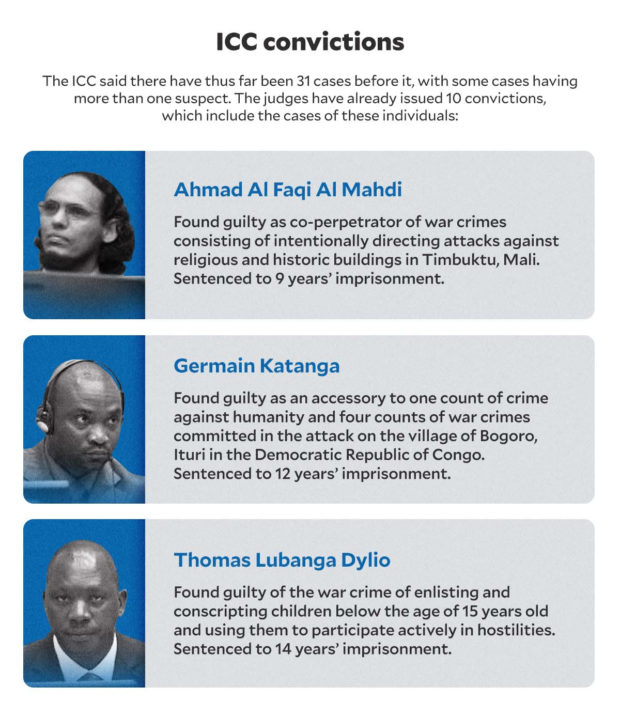 ICC convictions

The ICC said there have thus far been 31 cases before it, with some cases having more than one suspect. The judges have already issued 10 convictions, which include the cases of these individuals:

Ahmad Al Faqi Al Mahdi

Found guilty as co-perpetrator of war crimes consisting of intentionally directing attacks against religious and historic buildings in Timbuktu, Mali. Sentenced to 9 years' imprisonment.

Germain Katanga

Found guilty as an accessory to one count of crime against humanity and four counts of war crimes committed in the attack on the village of Bogoro, Ituri in the Democratic Republic of Congo. Sentenced to 12 years' imprisonment.

Thomas Lubanga Dylio

Found guilty of the war crime of enlisting and conscripting children below the age of 15 years old and using them to participate actively in hostilities. Sentenced to 14 years' imprisonment.